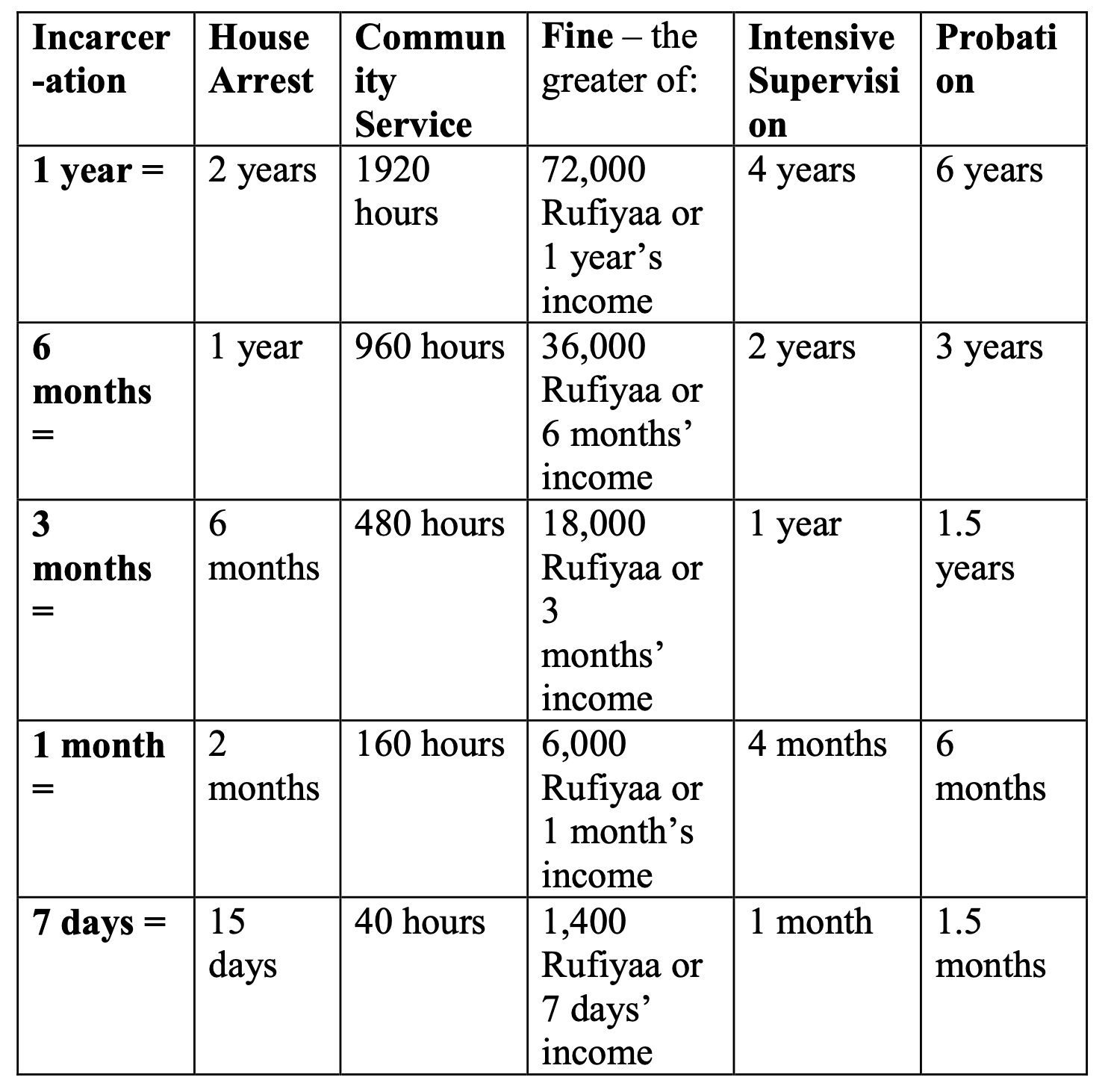 | Incarcer-ation | House Arrest | Community Service | Fine – the greater of: | Intensive Supervision | Probation |
|---|---|---|---|---|---|
| 1 year = | 2 years | 1920 hours | 72,000 Rufiyaa or 1 year’s income | 4 years | 6 years |
| 6 months = | 1 year | 960 hours | 36,000 Rufiyaa or 6 months’ income | 2 years | 3 years |
| 3 months = | 6 months | 480 hours | 18,000 Rufiyaa or 3 months’ income | 1 year | 1.5 years |
| 1 month = | 2 months | 160 hours | 6,000 Rufiyaa or 1 month’s income | 4 months | 6 months |
| 7 days = | 15 days | 40 hours | 1,400 Rufiyaa or 7 days’ income | 1 month | 1.5 months |